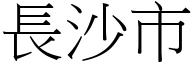 長沙市